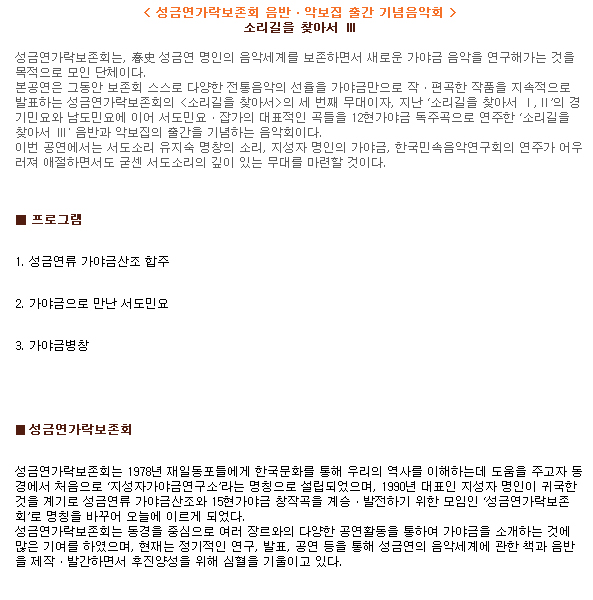 < 성금연가락보존회 음반 · 악보집 출간 기념음악회 >
소리길을 찾아서 Ⅲ

성금연가락보존회는, 春史 성금연 명인의 음악세계를 보존하면서 새로운 가야금 음악을 연구해가는 것을 목적으로 모인 단체이다.
본공연은 그동안 보존회 스스로 다양한 전통음악의 선율을 가야금만으로 작 · 편곡한 작품을 지속적으로 발표하는 성금연가락보존회의 <소리길을 찾아서>의 세 번째 무대이자, 지난 '소리길을 찾아서 Ⅰ, Ⅱ'의 경기민요와 남도민요에 이어 서도민요 · 잡가의 대표적인 곡들을 12현가야금 독주곡으로 연주한 '소리길을 찾아서 Ⅲ' 음반과 악보집의 출간을 기념하는 음악회이다.
이번 공연에서는 서도소리 유지숙 명창의 소리, 지성자 명인의 가야금, 한국민속음악연구회의 연주가 어우러져 애절하면서도 굳센 서도소리의 깊이 있는 무대를 마련할 것이다.

■ 프로그램

1. 성금연류 가야금산조 합주

2. 가야금으로 만난 서도민요

3. 가야금병창

■ 성금연가락보존회

성금연가락보존회는 1978년 재일동포들에게 한국문화를 통해 우리의 역사를 이해하는데 도움을 주고자 동경에서 처음으로 '지성자가야금연구소'라는 명칭으로 설립되었으며, 1990년 대표인 지성자 명인이 귀국한 것을 계기로 성금연류 가야금산조와 15현가야금 창작곡을 계승 · 발전하기 위한 모임인 '성금연가락보존회'로 명칭을 바꾸어 오늘에 이르게 되었다.
성금연가락보존회는 동경을 중심으로 여러 장르와의 다양한 공연활동을 통하여 가야금을 소개하는 것에 많은 기여를 하였으며, 현재는 정기적인 연구, 발표, 공연 등을 통해 성금연의 음악세계에 관한 책과 음반을 제작 · 발간하면서 후진양성을 위해 심혈을 기울이고 있다.